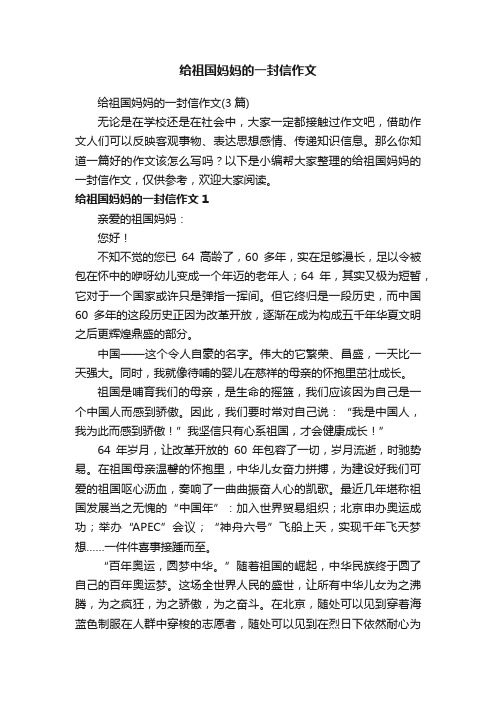 给祖国妈妈的一封信作文

给祖国妈妈的一封信作文(3 篇)

无论是在学校还是在社会中，大家一定都接触过作文吧，借助作文人们可以反映客观事物、表达思想感情、传递知识信息。那么你知道一篇好的作文该怎么写吗？以下是小编帮大家整理的给祖国妈妈的一封信作文，仅供参考，欢迎大家阅读。

给祖国妈妈的一封信作文 1

亲爱的祖国妈妈：

您好！

不知不觉的您已 64 高龄了，60 多年，实在足够漫长，足以令被包在怀中的咿呀幼儿变成一个年迈的老年人；64 年，其实又极为短暂，它对于一个国家或许只是弹指一挥间。但它终归是一段历史，而中国 60 多年的这段历史正因为改革开放，逐渐在成为构成五千年华夏文明之后更辉煌鼎盛的部分。

中国——这个令人自豪的名字。伟大的它繁荣、昌盛，一天比一天强大。同时，我就像待哺的婴儿在慈祥的母亲的怀抱里茁壮成长。

祖国是哺育我们的母亲，是生命的摇篮，我们应该因为自己是一个中国人而感到骄傲。因此，我们要时常对自己说：“我是中国人，我为此而感到骄傲！”我坚信只有心系祖国，才会健康成长！”

64 年岁月，让改革开放的 60 年包容了一切，岁月流逝，时驰势易。在祖国母亲温馨的怀抱里，中华儿女奋力拼搏，为建设好我们可爱的祖国呕心沥血，奏响了一曲曲振奋人心的凯歌。最近几年堪称祖国发展当之无愧的“中国年”：加入世界贸易组织；北京申办奥运成功；举办“APEC”会议；“神舟六号”飞船上天，实现千年飞天梦想……一件件喜事接踵而至。

“百年奥运，圆梦中华。”随着祖国的崛起，中华民族终于圆了自己的百年奥运梦。这场全世界人民的盛世，让所有中华儿女为之沸腾，为之疯狂，为之骄傲，为之奋斗。在北京，随处可以见到穿着海蓝色制服在人群中穿梭的志愿者，随处可以见到在烈日下依然耐心为